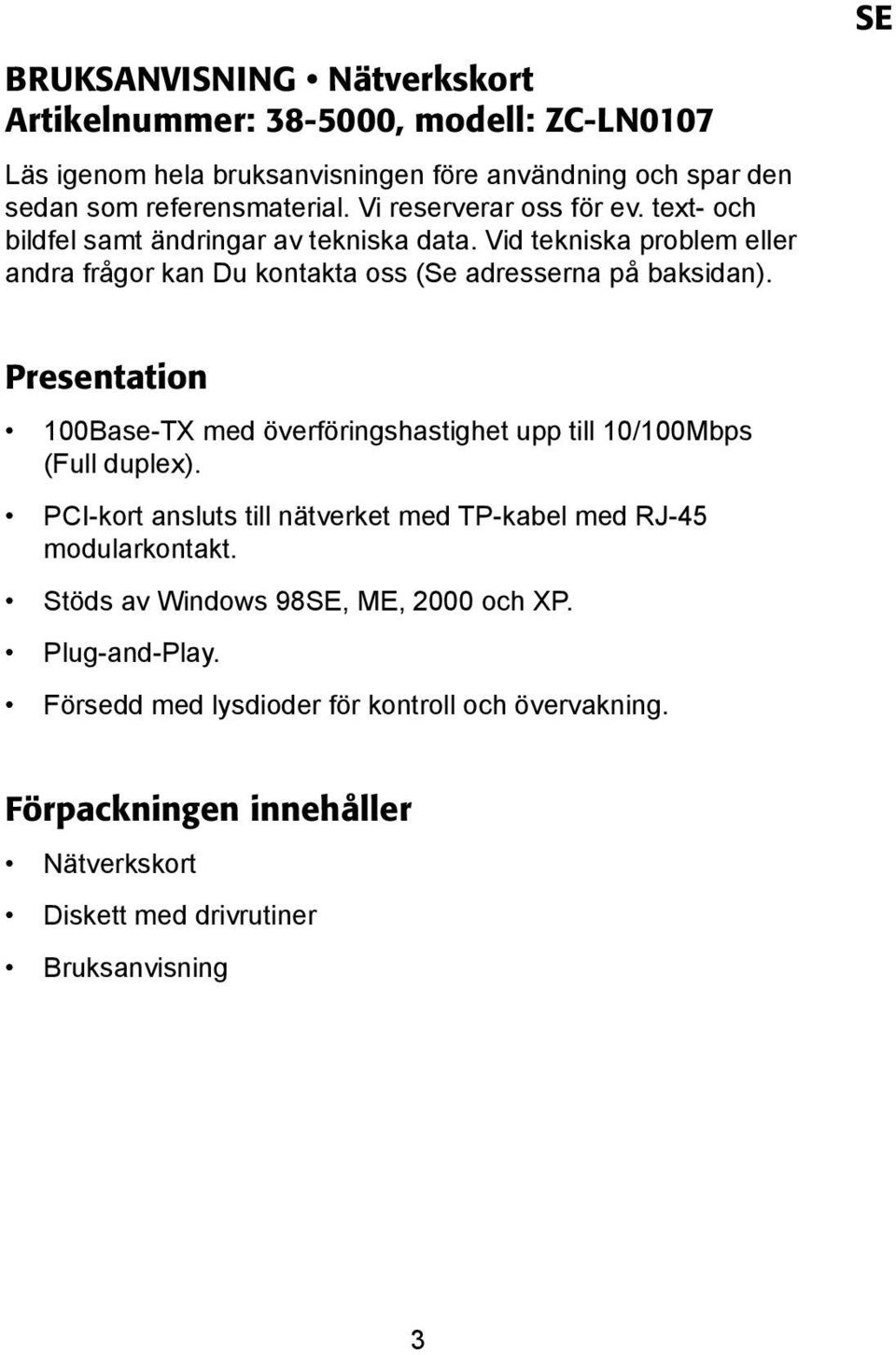 SE

BRUKSANVISNING • Nätverkskort
Artikelnummer: 38-5000, modell: ZC-LN0107

Läs igenom hela bruksanvisningen före användning och spar den sedan som referensmaterial. Vi reserverar oss för ev. text- och bildfel samt ändringar av tekniska data. Vid tekniska problem eller andra frågor kan Du kontakta oss (Se adresserna på baksidan).

Presentation

• 100Base-TX med överföringshastighet upp till 10/100Mbps (Full duplex).
• PCI-kort ansluts till nätverket med TP-kabel med RJ-45 modularkontakt.
• Stöds av Windows 98SE, ME, 2000 och XP.
• Plug-and-Play.
• Försedd med lysdioder för kontroll och övervakning.

Förpackningen innehåller

• Nätverkskort
• Diskett med drivrutiner
• Bruksanvisning

3